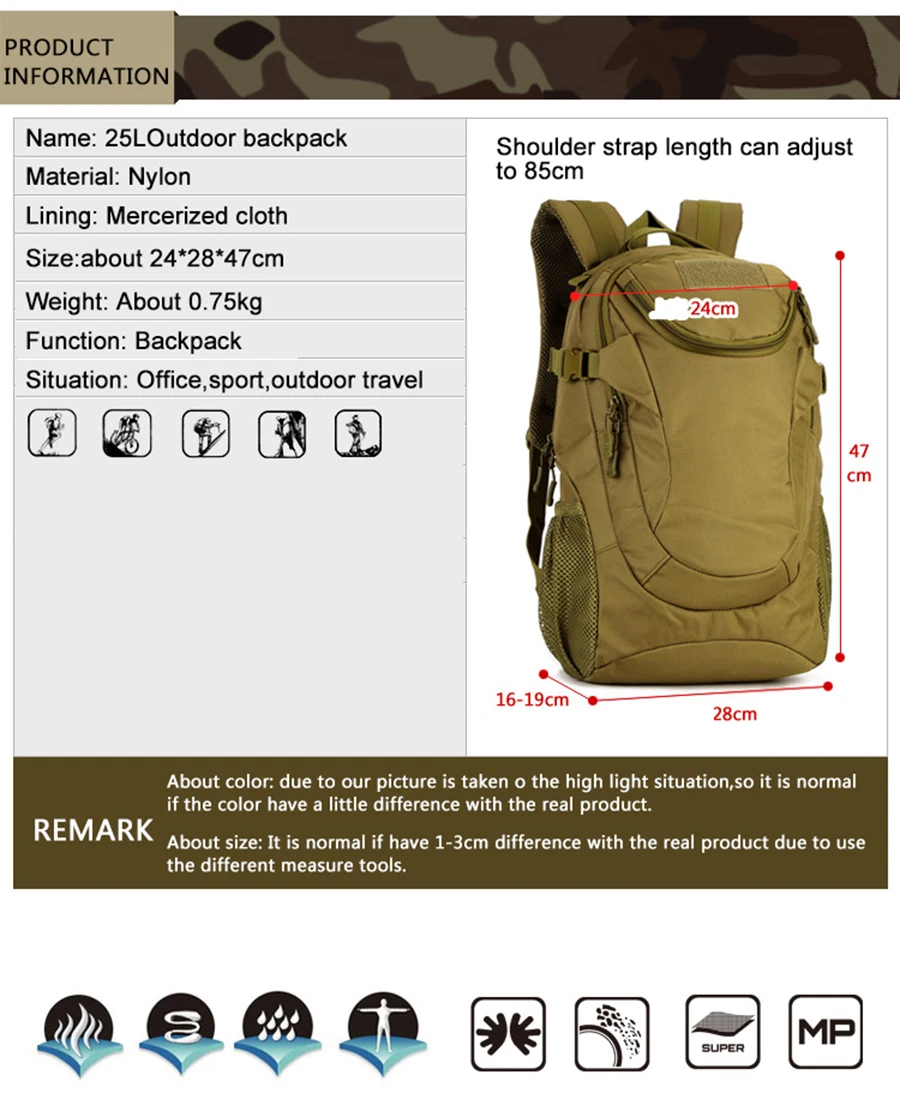 PRODUCT
INFORMATION

Name: 25LOutdoor backpack

Material: Nylon

Lining: Mercerized cloth

Size:about 24*28*47cm

Weight: About 0.75kg

Function: Backpack

Situation: Office,sport,outdoor travel

Shoulder strap length can adjust to 85cm

24cm

47
cm

16-19cm

28cm

REMARK

About color: due to our picture is taken o the high light situation,so it is normal if the color have a little difference with the real product.

About size: It is normal if have 1-3cm difference with the real product due to use the different measure tools.

SUPER

MP